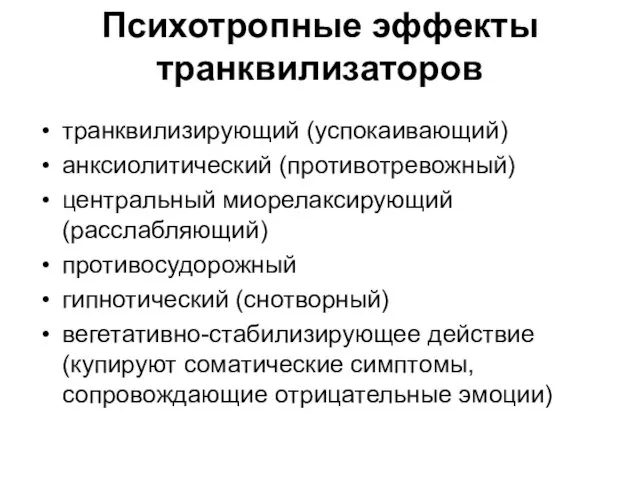 Психотропные эффекты транквилизаторов

• транквилизирующий (успокаивающий)
• анксиолитический (противотревожный)
• центральный миорелаксирующий (расслабляющий)
• противосудорожный
• гипнотический (снотворный)
• вегетативно-стабилизирующее действие (купируют соматические симптомы, сопровождающие отрицательные эмоции)